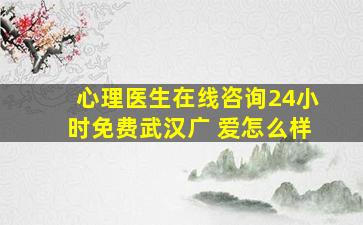 心理医生在线咨询24小时免费武汉广 爱怎么样